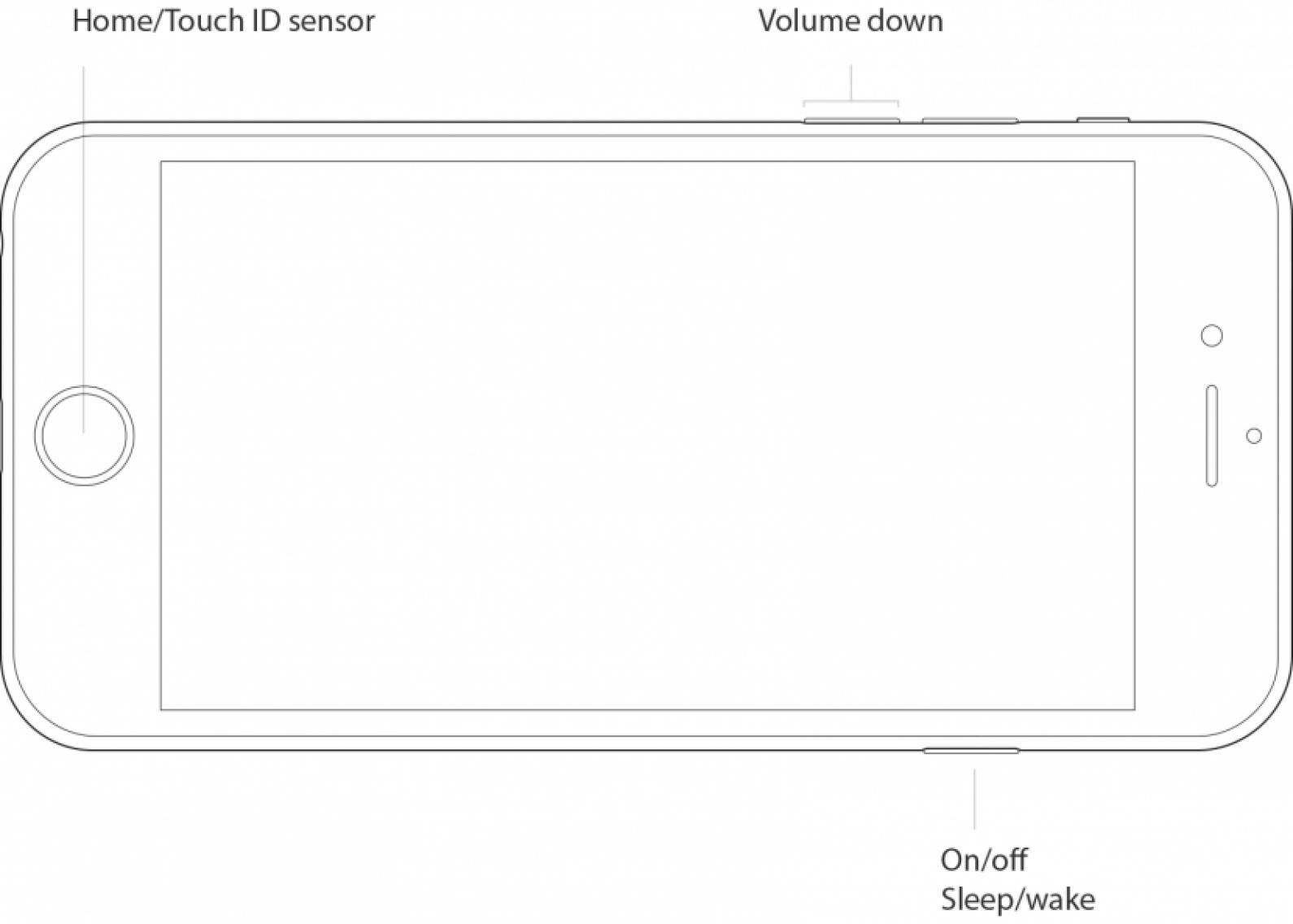 Home/Touch ID sensor

Volume down

On/off
Sleep/wake